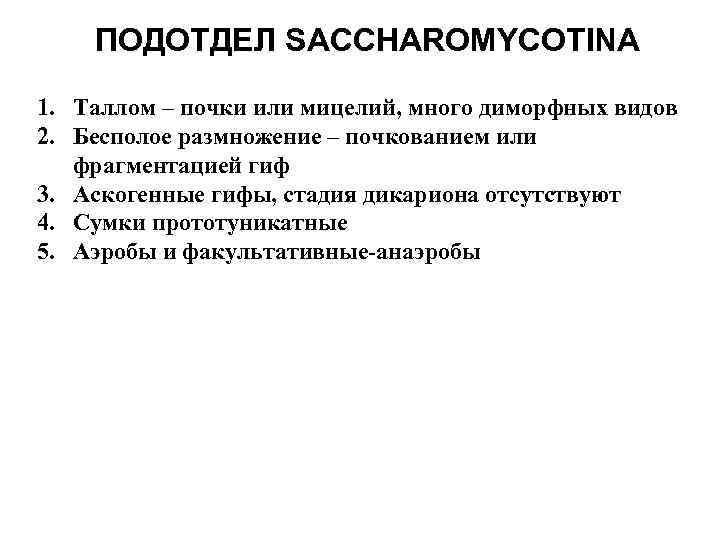 ПОДОТДЕЛ SACCHAROMYCOTINA

1. Таллом – почки или мицелий, много диморфных видов
2. Бесполое размножение – почкованием или фрагментацией гиф
3. Аскогенные гифы, стадия дикариона отсутствуют
4. Сумки прототуникатные
5. Аэробы и факультативные-анаэробы